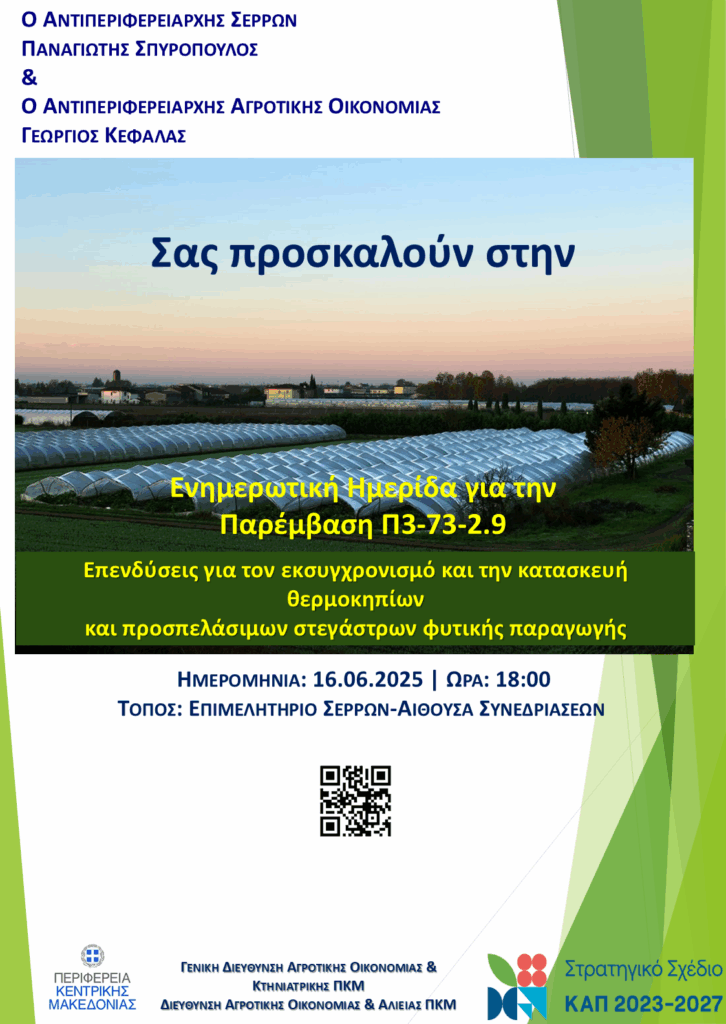 Ο ΑΝΤΙΠΕΡΙΦΕΡΕΙΑΡΧΗΣ ΣΕΡΡΩΝ
ΠΑΝΑΓΙΩΤΗΣ ΣΠΥΡΟΠΟΥΛΟΣ
&
Ο ΑΝΤΙΠΕΡΙΦΕΡΕΙΑΡΧΗΣ ΑΓΡΟΤΙΚΗΣ ΟΙΚΟΝΟΜΙΑΣ
ΓΕΩΡΓΙΟΣ ΚΕΦΑΛΑΣ

Σας προσκαλούν στην

Ενημερωτική Ημερίδα για την
Παρέμβαση Π3-73-2.9

Επενδύσεις για τον εκσυγχρονισμό και την κατασκευή θερμοκηπίων
και προσπελάσιμων στεγάστρων φυτικής παραγωγής

ΗΜΕΡΟΜΗΝΙΑ: 16.06.2025 | ΩΡΑ: 18:00
ΤΟΠΟΣ: ΕΠΙΜΕΛΗΤΗΡΙΟ ΣΕΡΡΩΝ-ΑΙΘΟΥΣΑ ΣΥΝΕΔΡΙΑΣΕΩΝ

ΠΕΡΙΦΕΡΕΙΑ
ΚΕΝΤΡΙΚΗΣ
ΜΑΚΕΔΟΝΙΑΣ

ΓΕΝΙΚΗ ΔΙΕΥΘΥΝΣΗ ΑΓΡΟΤΙΚΗΣ ΟΙΚΟΝΟΜΙΑΣ &
ΚΤΗΝΙΑΤΡΙΚΗΣ ΠΚΜ
ΔΙΕΥΘΥΝΣΗ ΑΓΡΟΤΙΚΗΣ ΟΙΚΟΝΟΜΙΑΣ & ΑΛΙΕΙΑΣ ΠΚΜ

Στρατηγικό Σχέδιο
ΚΑΠ 2023-2027